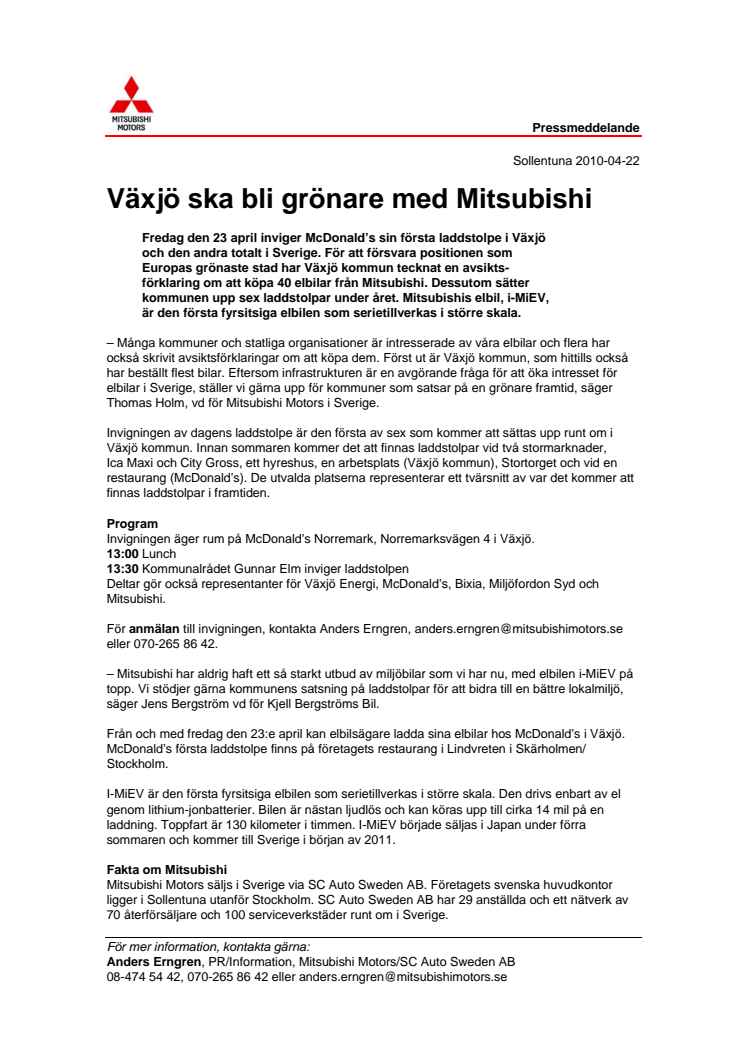 MITSUBISHI MOTORS

Pressmeddelande

Sollentuna 2010-04-22

Växjö ska bli grönare med Mitsubishi

Fredag den 23 april inviger McDonald's sin första laddstolpe i Växjö och den andra totalt i Sverige. För att försvara positionen som Europas grönaste stad har Växjö kommun tecknat en avsiktsförklaring om att köpa 40 elbilar från Mitsubishi. Dessutom sätter kommunen upp sex laddstolpar under året. Mitsubishis elbil, i-MiEV, är den första fyrsitsiga elbilen som serietillverkas i större skala.

– Många kommuner och statliga organisationer är intresserade av våra elbilar och flera har också skrivit avsiktsförklaringar om att köpa dem. Först ut är Växjö kommun, som hittills också har beställt flest bilar. Eftersom infrastrukturen är en avgörande fråga för att öka intresset för elbilar i Sverige, ställer vi gärna upp för kommuner som satsar på en grönare framtid, säger Thomas Holm, vd för Mitsubishi Motors i Sverige.

Invigningen av dagens laddstolpe är den första av sex som kommer att sättas upp runt om i Växjö kommun. Innan sommaren kommer det att finnas laddstolpar vid två stormarknader, Ica Maxi och City Gross, ett hyreshus, en arbetsplats (Växjö kommun), Stortorget och vid en restaurang (McDonald's). De utvalda platserna representerar ett tvärsnitt av var det kommer att finnas laddstolpar i framtiden.

Program
Invigningen äger rum på McDonald's Norremark, Norremarksvägen 4 i Växjö.
13:00 Lunch
13:30 Kommunalrådet Gunnar Elm inviger laddstolpen
Deltar gör också representanter för Växjö Energi, McDonald's, Bixia, Miljöfordon Syd och Mitsubishi.

För anmälan till invigningen, kontakta Anders Erngren, anders.erngren@mitsubishimotors.se eller 070-265 86 42.

– Mitsubishi har aldrig haft ett så starkt utbud av miljöbilar som vi har nu, med elbilen i-MiEV på topp. Vi stödjer gärna kommunens satsning på laddstolpar för att bidra till en bättre lokalmiljö, säger Jens Bergström vd för Kjell Bergströms Bil.

Från och med fredag den 23:e april kan elbilsägare ladda sina elbilar hos McDonald's i Växjö. McDonald's första laddstolpe finns på företagets restaurang i Lindvreten i Skärholmen/ Stockholm.

I-MiEV är den första fyrsitsiga elbilen som serietillverkas i större skala. Den drivs enbart av el genom lithium-jonbatterier. Bilen är nästan ljudlös och kan köras upp till cirka 14 mil på en laddning. Toppfart är 130 kilometer i timmen. I-MiEV började säljas i Japan under förra sommaren och kommer till Sverige i början av 2011.

Fakta om Mitsubishi
Mitsubishi Motors säljs i Sverige via SC Auto Sweden AB. Företagets svenska huvudkontor ligger i Sollentuna utanför Stockholm. SC Auto Sweden AB har 29 anställda och ett nätverk av 70 återförsäljare och 100 serviceverkstäder runt om i Sverige.

För mer information, kontakta gärna:
Anders Erngren, PR/Information, Mitsubishi Motors/SC Auto Sweden AB
08-474 54 42, 070-265 86 42 eller anders.erngren@mitsubishimotors.se